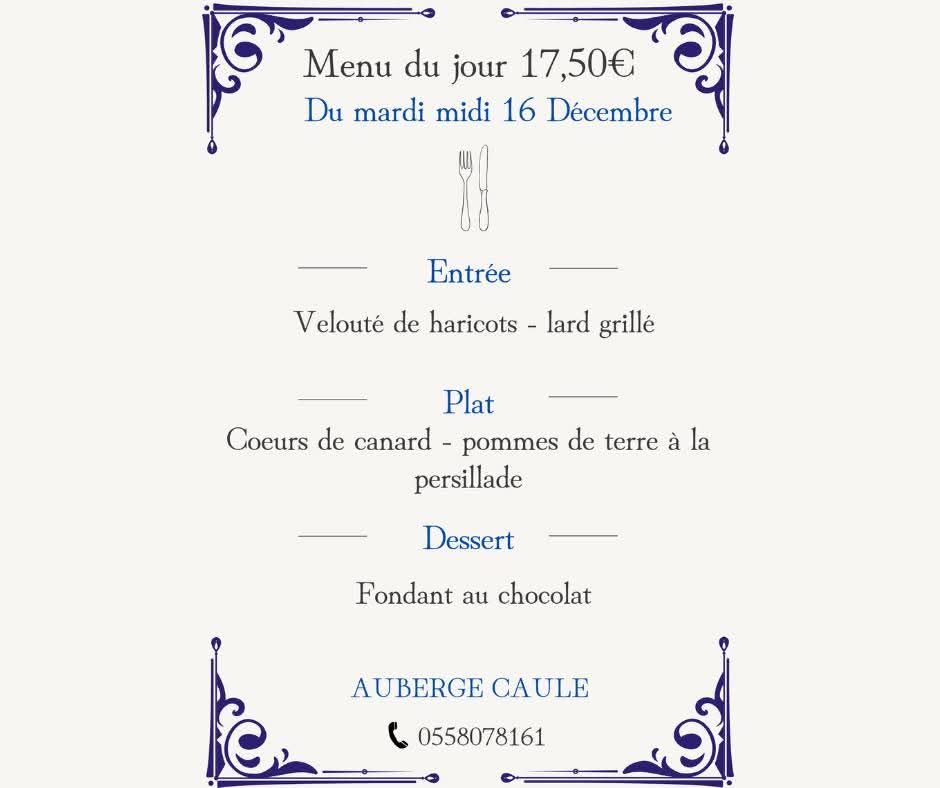 Menu du jour 17,50€
Du mardi midi 16 Décembre

Entrée
Velouté de haricots - lard grillé

Plat
Coeurs de canard - pommes de terre à la persillade

Dessert
Fondant au chocolat

AUBERGE CAULE
0558078161